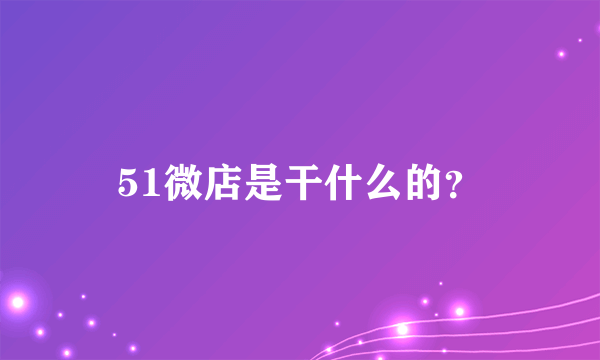 51微店是干什么的?